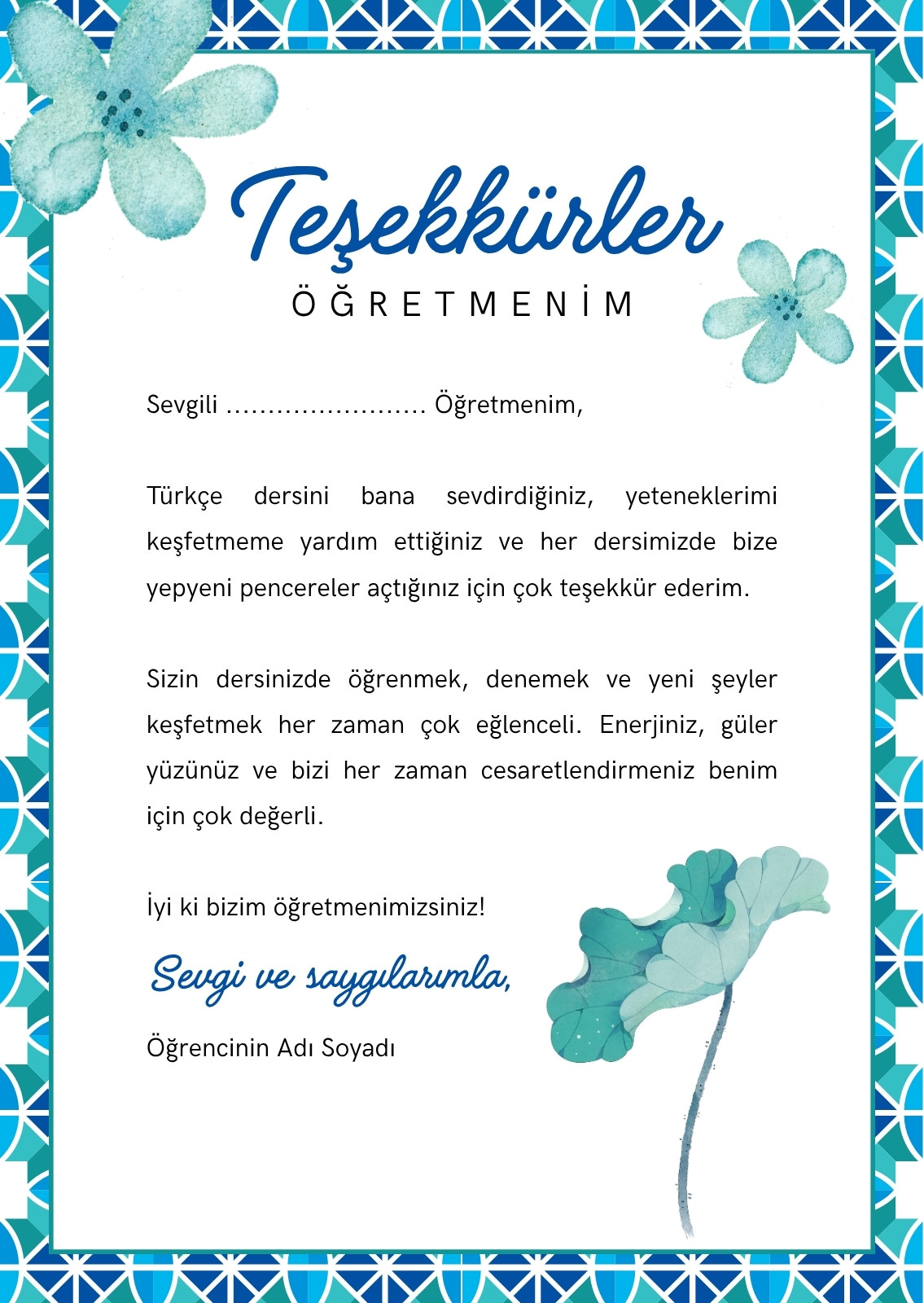 Teşekkürler

ÖĞRETMENİM

Sevgili ____ Öğretmenim,

Türkçe dersini bana sevdirdiğiniz, yeteneklerimi keşfetmeme yardım ettiğiniz ve her dersimizde bize yepyeni pencereler açtığınız için çok teşekkür ederim.

Sizin dersinizde öğrenmek, denemek ve yeni şeyler keşfetmek her zaman çok eğlenceli. Enerjiniz, güler yüzünüz ve bizi her zaman cesaretlendirmeniz benim için çok değerli.

İyi ki bizim öğretmenimizsiniz!

Sevgi ve saygılarımla,

Öğrencinin Adı Soyadı